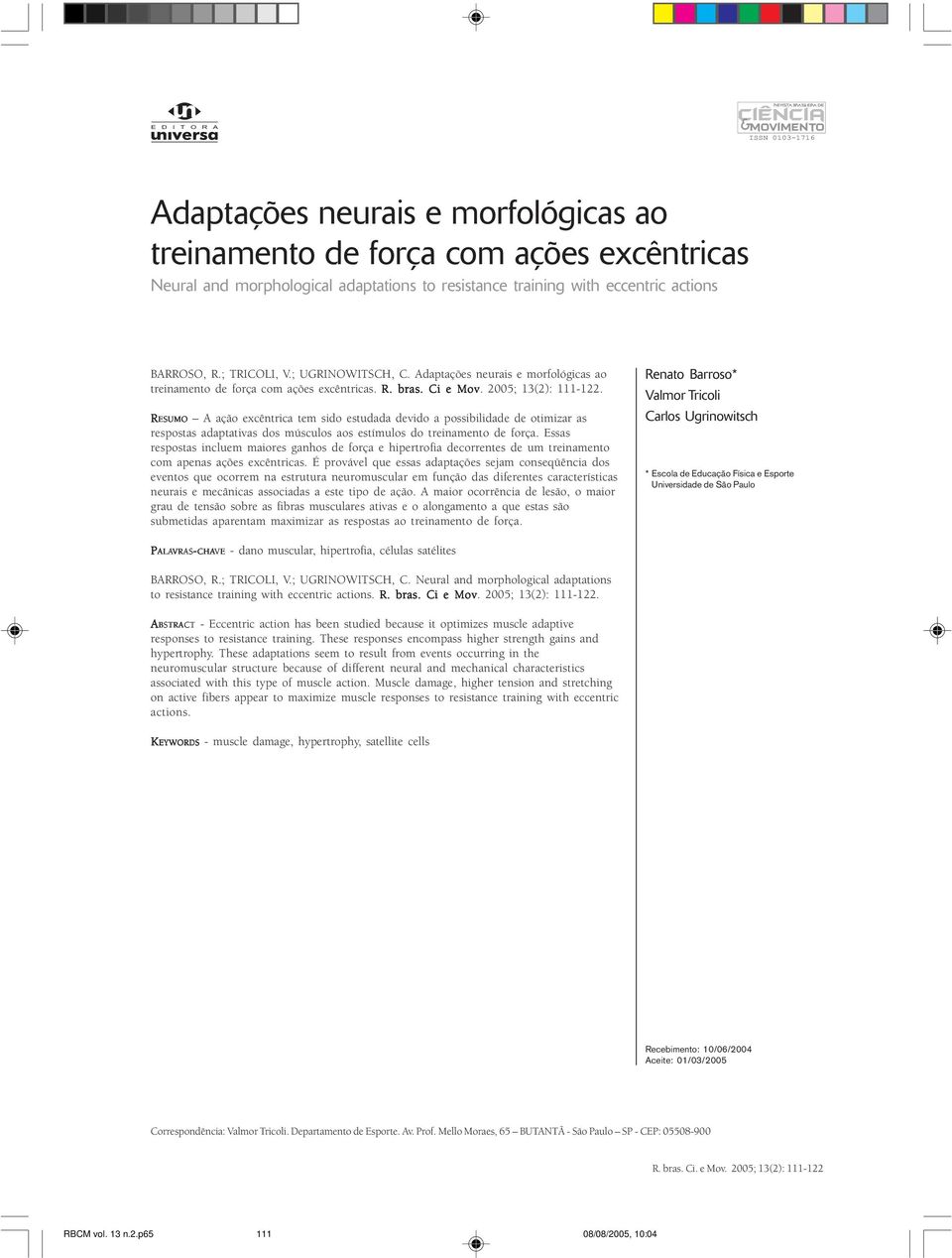 EDITORA universa

REVISTA BRASILEIRA DE CIÊNCIA & MOVIMENTO
ISSN 0103-1716

Adaptações neurais e morfológicas ao treinamento de força com ações excêntricas
Neural and morphological adaptations to resistance training with eccentric actions

BARROSO, R.; TRICOLI, V.; UGRINOWITSCH, C. Adaptações neurais e morfológicas ao treinamento de força com ações excêntricas. R. bras. Ci e Mov. 2005; 13(2): 111-122.

RESUMO – A ação excêntrica tem sido estudada devido a possibilidade de otimizar as respostas adaptativas dos músculos aos estímulos do treinamento de força. Essas respostas incluem maiores ganhos de força e hipertrofia decorrentes de um treinamento com apenas ações excêntricas. É provável que essas adaptações sejam conseqüência dos eventos que ocorrem na estrutura neuromuscular em função das diferentes características neurais e mecânicas associadas a este tipo de ação. A maior ocorrência de lesão, o maior grau de tensão sobre as fibras musculares ativas e o alongamento a que estas são submetidas aparentam maximizar as respostas ao treinamento de força.

PALAVRAS-CHAVE - dano muscular, hipertrofia, células satélites

BARROSO, R.; TRICOLI, V.; UGRINOWITSCH, C. Neural and morphological adaptations to resistance training with eccentric actions. R. bras. Ci e Mov. 2005; 13(2): 111-122.

ABSTRACT - Eccentric action has been studied because it optimizes muscle adaptive responses to resistance training. These responses encompass higher strength gains and hypertrophy. These adaptations seem to result from events occurring in the neuromuscular structure because of different neural and mechanical characteristics associated with this type of muscle action. Muscle damage, higher tension and stretching on active fibers appear to maximize muscle responses to resistance training with eccentric actions.

KEYWORDS - muscle damage, hypertrophy, satellite cells

Renato Barroso*
Valmor Tricoli
Carlos Ugrinowitsch

* Escola de Educação Física e Esporte Universidade de São Paulo

Recebimento: 10/06/2004
Aceite: 01/03/2005

Correspondência: Valmor Tricoli. Departamento de Esporte. Av. Prof. Mello Moraes, 65 – BUTANTÃ - São Paulo – SP - CEP: 05508-900

R. bras. Ci. e Mov. 2005; 13(2): 111-122

RBCM vol. 13 n.2.p65 111 08/08/2005, 10:04